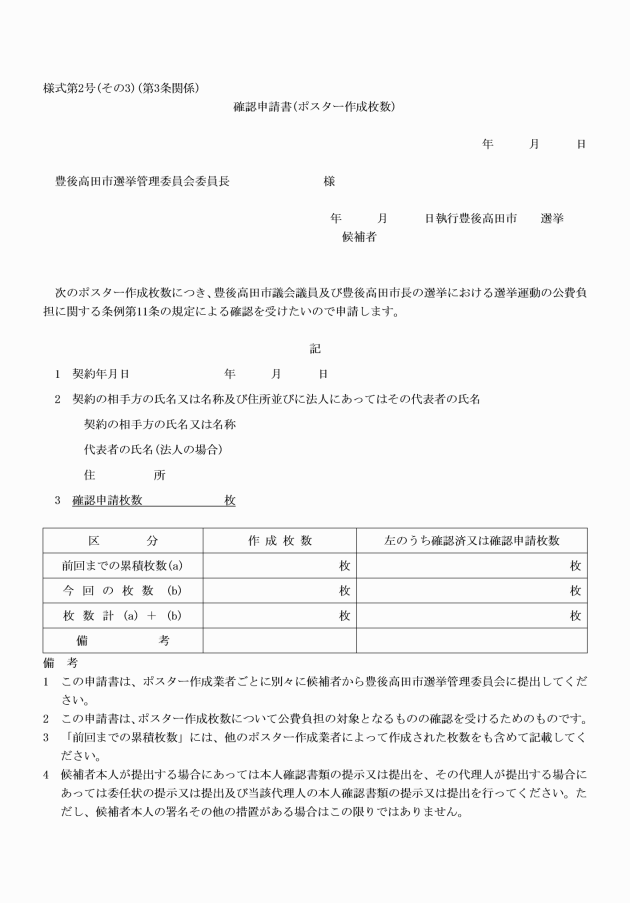 様式第2号(その3)(第3条関係)

確認申請書(ポスター作成枚数)

年　月　日

豊後高田市選挙管理委員会委員長　　様

年　月　日執行豊後高田市　選挙
候補者

次のポスター作成枚数につき、豊後高田市議会議員及び豊後高田市長の選挙における選挙運動の公費負担に関する条例第11条の規定による確認を受けたいので申請します。

記

1　契約年月日　　年　月　日

2　契約の相手方の氏名又は名称及び住所並びに法人にあってはその代表者の氏名

契約の相手方の氏名又は名称

代表者の氏名(法人の場合)

住　所

3　確認申請枚数　　枚

| 区　分 | 作成枚数 | 左のうち確認済又は確認申請枚数 |
|---|---|---|
| 前回までの累積枚数(a) | 枚 | 枚 |
| 今回の枚数　(b) | 枚 | 枚 |
| 枚数計　(a) ＋ (b) | 枚 | 枚 |
| 備　考 | | |

備　考

1　この申請書は、ポスター作成業者ごとに別々に候補者から豊後高田市選挙管理委員会に提出してください。

2　この申請書は、ポスター作成枚数について公費負担の対象となるものの確認を受けるためのものです。

3　「前回までの累積枚数」には、他のポスター作成業者によって作成された枚数をも含めて記載してください。

4　候補者本人が提出する場合にあっては本人確認書類の提示又は提出を、その代理人が提出する場合にあっては委任状の提示又は提出及び当該代理人の本人確認書類の提示又は提出を行ってください。ただし、候補者本人の署名その他の措置がある場合はこの限りではありません。